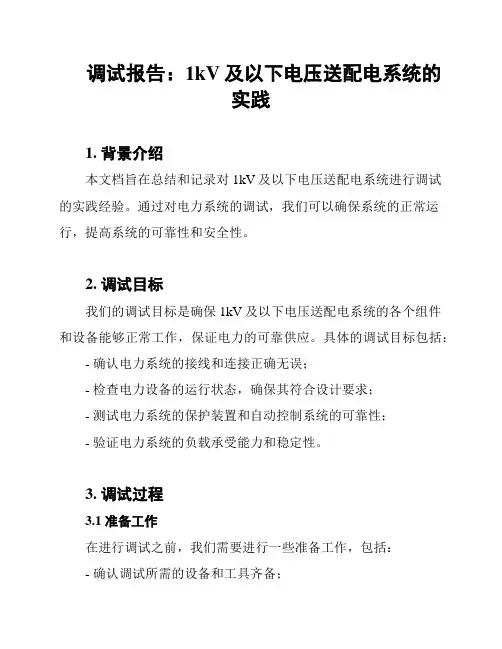 调试报告：1kV 及以下电压送配电系统的实践

1. 背景介绍

本文档旨在总结和记录对 1kV 及以下电压送配电系统进行调试的实践经验。通过对电力系统的调试，我们可以确保系统的正常运行，提高系统的可靠性和安全性。

2. 调试目标

我们的调试目标是确保 1kV 及以下电压送配电系统的各个组件和设备能够正常工作，保证电力的可靠供应。具体的调试目标包括：

- 确认电力系统的接线和连接正确无误；

- 检查电力设备的运行状态，确保其符合设计要求；

- 测试电力系统的保护装置和自动控制系统的可靠性；

- 验证电力系统的负载承受能力和稳定性。

3. 调试过程

3.1 准备工作

在进行调试之前，我们需要进行一些准备工作，包括：

- 确认调试所需的设备和工具齐备；